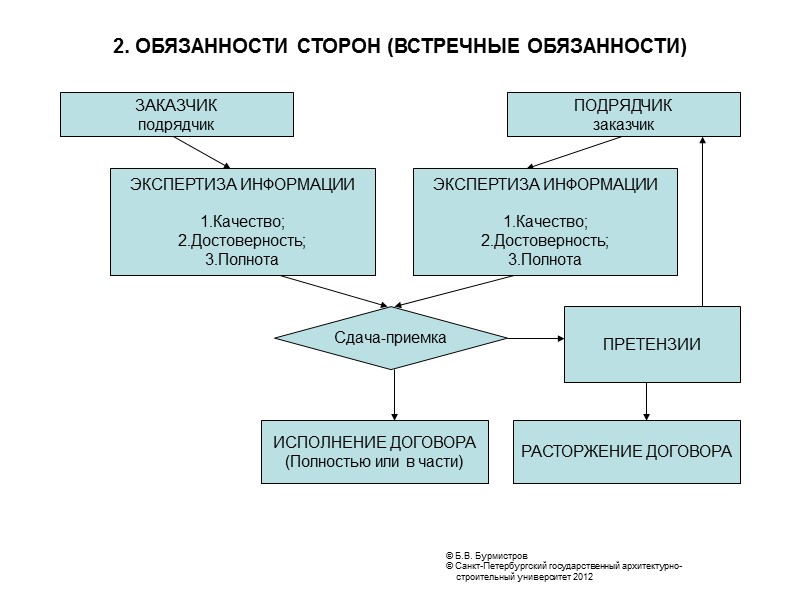 2. ОБЯЗАННОСТИ СТОРОН (ВСТРЕЧНЫЕ ОБЯЗАННОСТИ)

ЗАКАЗЧИК
подрядчик

ПОДРЯДЧИК
заказчик

ЭКСПЕРТИЗА ИНФОРМАЦИИ

1.Качество;
2.Достоверность;
3.Полнота

ЭКСПЕРТИЗА ИНФОРМАЦИИ

1.Качество;
2.Достоверность;
3.Полнота

Сдача-приемка

ПРЕТЕНЗИИ

ИСПОЛНЕНИЕ ДОГОВОРА
(Полностью или в части)

РАСТОРЖЕНИЕ ДОГОВОРА

© Б.В. Бурмистров
© Санкт-Петербургский государственный архитектурно-строительный университет 2012